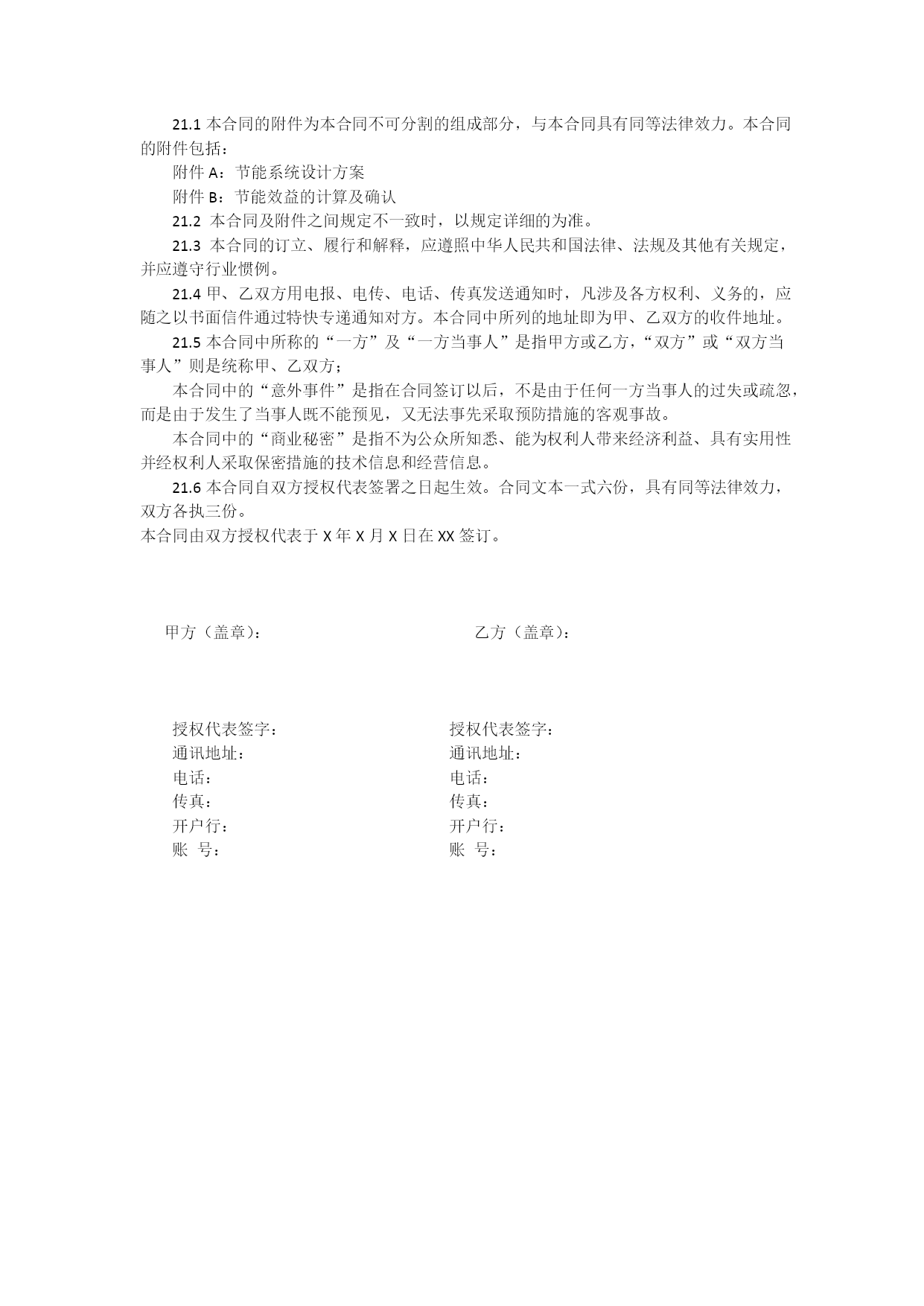 21.1 本合同的附件为本合同不可分割的组成部分，与本合同具有同等法律效力。本合同的附件包括：

附件 A：节能系统设计方案

附件 B：节能效益的计算及确认

21.2 本合同及附件之间规定不一致时，以规定详细的为准。

21.3 本合同的订立、履行和解释，应遵照中华人民共和国法律、法规及其他有关规定，并应遵守行业惯例。

21.4 甲、乙双方用电报、电传、电话、传真发送通知时，凡涉及各方权利、义务的，应随之以书面信件通过特快专递通知对方。本合同中所列的地址即为甲、乙双方的收件地址。

21.5 本合同中所称的“一方”及“一方当事人”是指甲方或乙方，“双方”或“双方当事人”则是统称甲、乙双方；

本合同中的“意外事件”是指在合同签订以后，不是由于任何一方当事人的过失或疏忽，而是由于发生了当事人既不能预见，又无法事先采取预防措施的客观事故。

本合同中的“商业秘密”是指不为公众所知悉、能为权利人带来经济利益、具有实用性并经权利人采取保密措施的技术信息和经营信息。

21.6 本合同自双方授权代表签署之日起生效。合同文本一式六份，具有同等法律效力，双方各执三份。

本合同由双方授权代表于 X 年 X 月 X 日在 XX 签订。

甲方（盖章）：

授权代表签字：
通讯地址：
电话：
传真：
开户行：
账 号：

乙方（盖章）：

授权代表签字：
通讯地址：
电话：
传真：
开户行：
账 号：